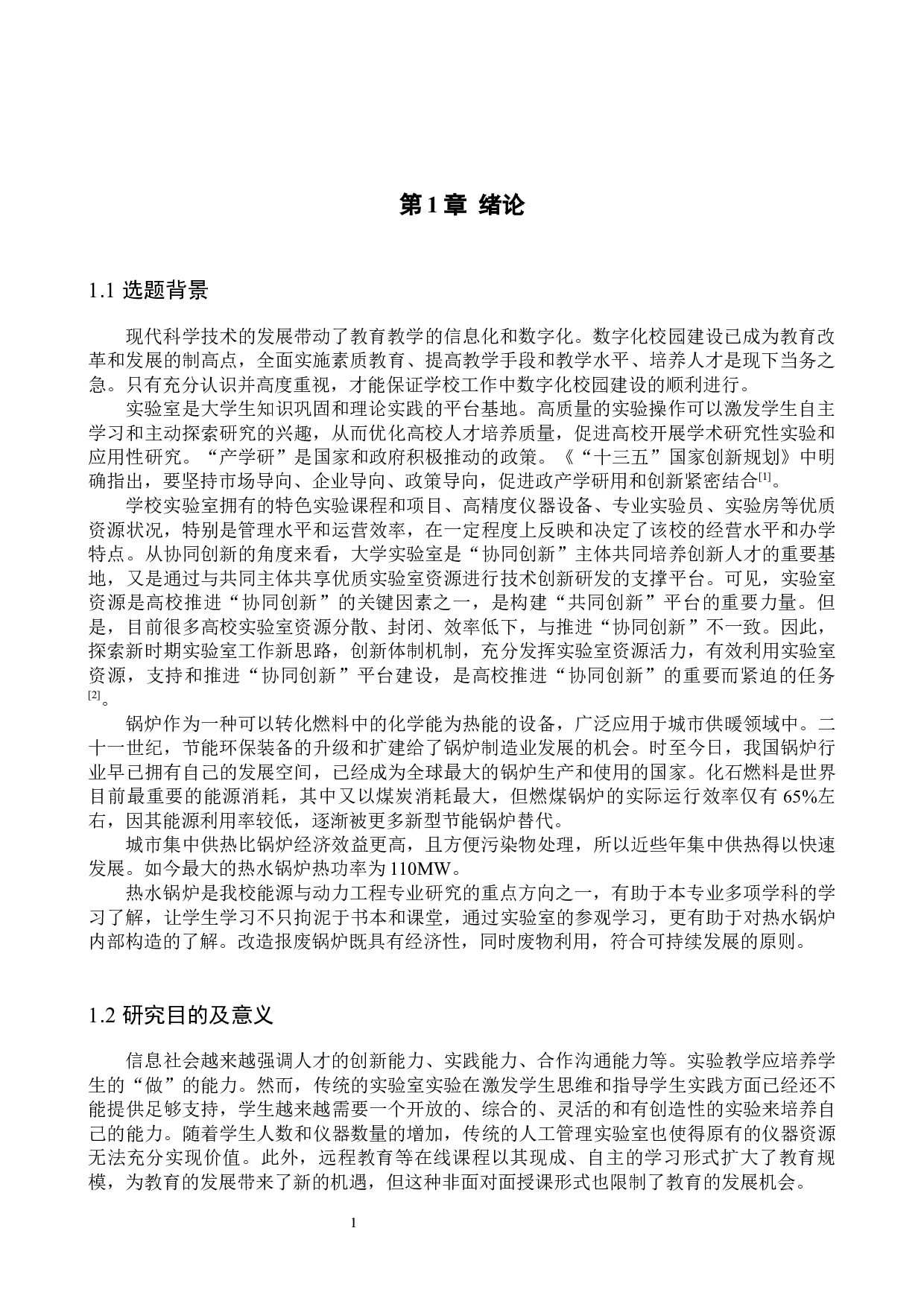 第 1 章 绪论

1.1 选题背景

现代科学技术的发展带动了教育教学的信息化和数字化。数字化校园建设已成为教育改革和发展的制高点，全面实施素质教育、提高教学手段和教学水平、培养人才是现下当务之急。只有充分认识并高度重视，才能保证学校工作中数字化校园建设的顺利进行。

实验室是大学生知识巩固和理论实践的平台基地。高质量的实验操作可以激发学生自主学习和主动探索研究的兴趣，从而优化高校人才培养质量，促进高校开展学术研究性实验和应用性研究。“产学研”是国家和政府积极推动的政策。《“十三五”国家创新规划》中明确指出，要坚持市场导向、企业导向、政策导向，促进政产学研用和创新紧密结合$^{[1]}$。

学校实验室拥有的特色实验课程和项目、高精度仪器设备、专业实验员、实验房等优质资源状况，特别是管理水平和运营效率，在一定程度上反映和决定了该校的经营水平和办学特点。从协同创新的角度来看，大学实验室是“协同创新”主体共同培养创新人才的重要基地，又是通过与共同主体共享优质实验室资源进行技术创新研发的支撑平台。可见，实验室资源是高校推进“协同创新”的关键因素之一，是构建“共同创新”平台的重要力量。但是，目前很多高校实验室资源分散、封闭、效率低下，与推进“协同创新”不一致。因此，探索新时期实验室工作新思路，创新体制机制，充分发挥实验室资源活力，有效利用实验室资源，支持和推进“协同创新”平台建设，是高校推进“协同创新”的重要而紧迫的任务$^{[2]}$。

锅炉作为一种可以转化燃料中的化学能为热能的设备，广泛应用于城市供暖领域中。二十一世纪，节能环保装备的升级和扩建给了锅炉制造业发展的机会。时至今日，我国锅炉行业早已拥有自己的发展空间，已经成为全球最大的锅炉生产和使用的国家。化石燃料是世界目前最重要的能源消耗，其中又以煤炭消耗最大，但燃煤锅炉的实际运行效率仅有 65%左右，因其能源利用率较低，逐渐被更多新型节能锅炉替代。

城市集中供热比锅炉经济效益更高，且方便污染物处理，所以近些年集中供热得以快速发展。如今最大的热水锅炉热功率为 110MW。

热水锅炉是我校能源与动力工程专业研究的重点方向之一，有助于本专业多项学科的学习了解，让学生学习不只拘泥于书本和课堂，通过实验室的参观学习，更有助于对热水锅炉内部构造的了解。改造报废锅炉既具有经济性，同时废物利用，符合可持续发展的原则。

1.2 研究目的及意义

信息社会越来越强调人才的创新能力、实践能力、合作沟通能力等。实验教学应培养学生的“做”的能力。然而，传统的实验室实验在激发学生思维和指导学生实践方面已经还不能提供足够支持，学生越来越需要一个开放的、综合的、灵活的和有创造性的实验来培养自己的能力。随着学生人数和仪器数量的增加，传统的人工管理实验室也使得原有的仪器资源无法充分实现价值。此外，远程教育等在线课程以其现成、自主的学习形式扩大了教育规模，为教育的发展带来了新的机遇，但这种非面对面授课形式也限制了教育的发展机会。

1